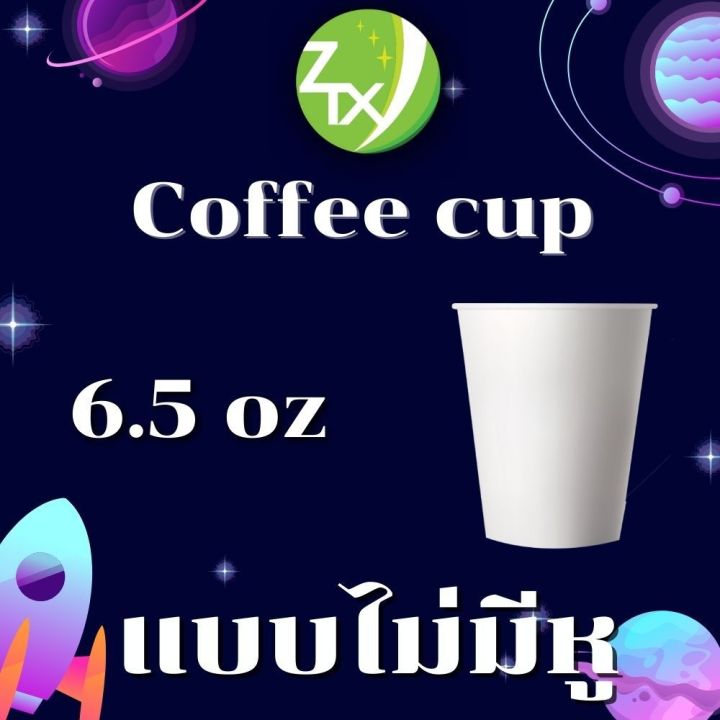 ZTX

Coffee cup

6.5 oz

แบบไม่มีหู